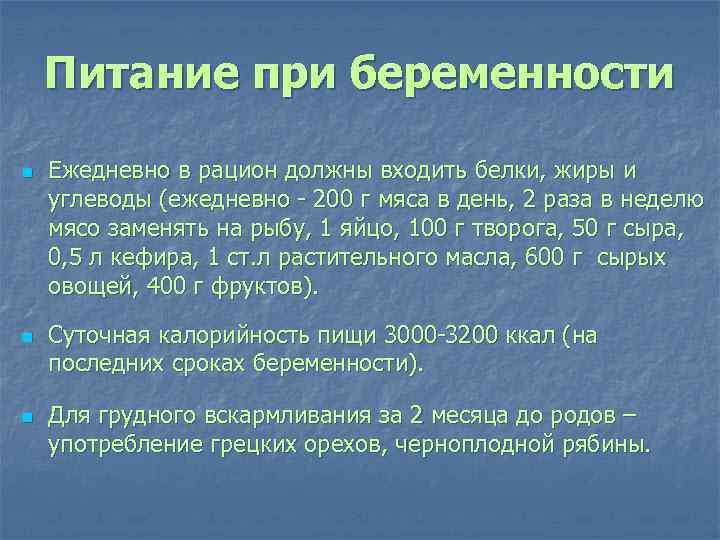 Питание при беременности

Ежедневно в рацион должны входить белки, жиры и углеводы (ежедневно - 200 г мяса в день, 2 раза в неделю мясо заменять на рыбу, 1 яйцо, 100 г творога, 50 г сыра, 0,5 л кефира, 1 ст.л растительного масла, 600 г сырых овощей, 400 г фруктов).

Суточная калорийность пищи 3000-3200 ккал (на последних сроках беременности).

Для грудного вскармливания за 2 месяца до родов – употребление грецких орехов, черноплодной рябины.